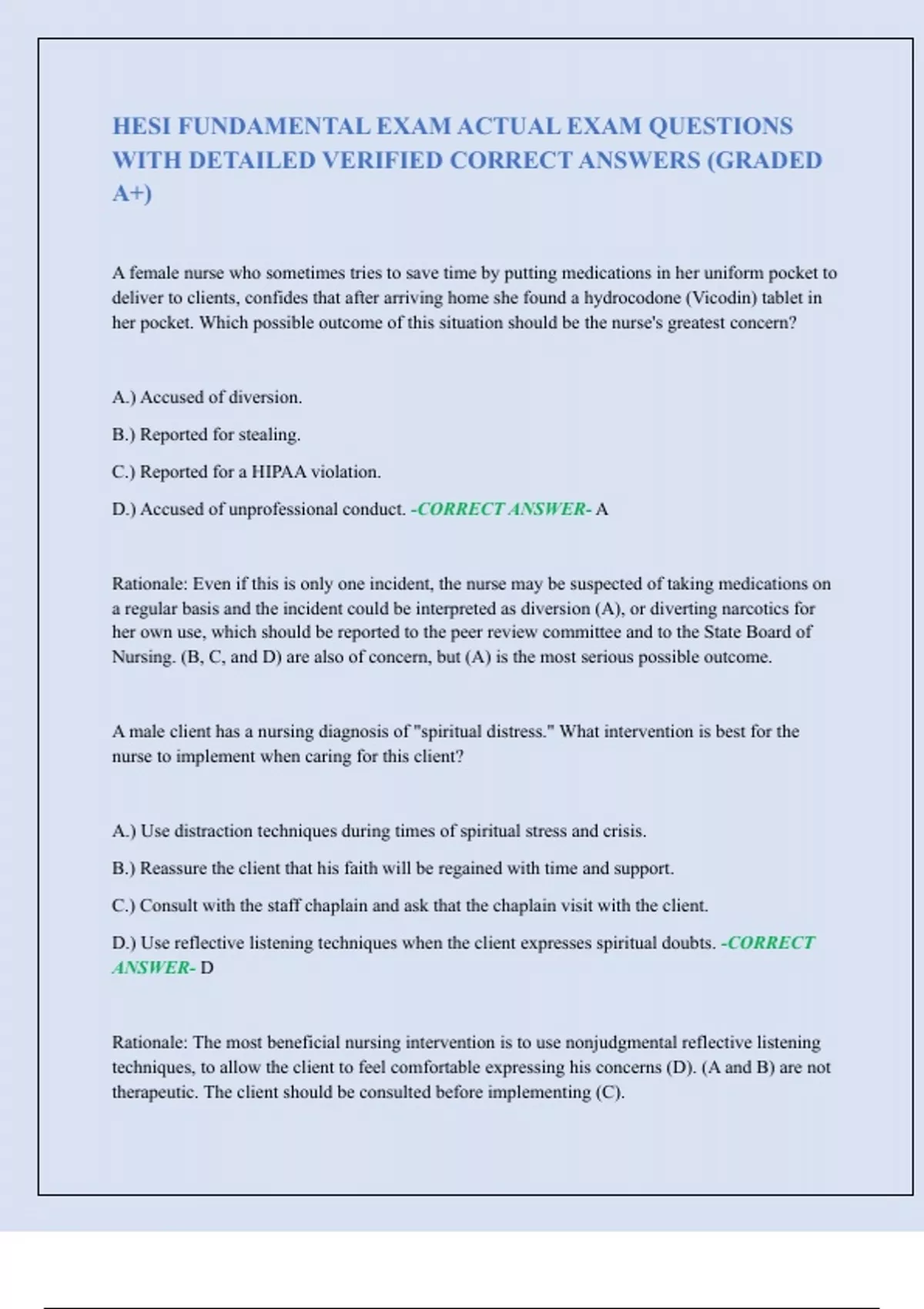 HESI FUNDAMENTAL EXAM ACTUAL EXAM QUESTIONS WITH DETAILED VERIFIED CORRECT ANSWERS (GRADED A+)

A female nurse who sometimes tries to save time by putting medications in her uniform pocket to deliver to clients, confides that after arriving home she found a hydrocodone (Vicodin) tablet in her pocket. Which possible outcome of this situation should be the nurse's greatest concern?

A.) Accused of diversion.

B.) Reported for stealing.

C.) Reported for a HIPAA violation.

D.) Accused of unprofessional conduct. -CORRECT ANSWER- A

Rationale: Even if this is only one incident, the nurse may be suspected of taking medications on a regular basis and the incident could be interpreted as diversion (A), or diverting narcotics for her own use, which should be reported to the peer review committee and to the State Board of Nursing. (B, C, and D) are also of concern, but (A) is the most serious possible outcome.

A male client has a nursing diagnosis of "spiritual distress." What intervention is best for the nurse to implement when caring for this client?

A.) Use distraction techniques during times of spiritual stress and crisis.

B.) Reassure the client that his faith will be regained with time and support.

C.) Consult with the staff chaplain and ask that the chaplain visit with the client.

D.) Use reflective listening techniques when the client expresses spiritual doubts. -CORRECT ANSWER- D

Rationale: The most beneficial nursing intervention is to use nonjudgmental reflective listening techniques, to allow the client to feel comfortable expressing his concerns (D). (A and B) are not therapeutic. The client should be consulted before implementing (C).